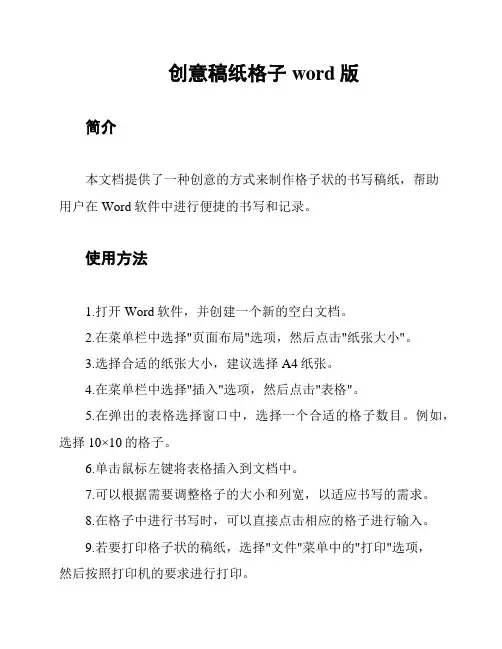 创意稿纸格子 word 版

简介

本文档提供了一种创意的方式来制作格子状的书写稿纸，帮助用户在 Word 软件中进行便捷的书写和记录。

使用方法

1.打开 Word 软件，并创建一个新的空白文档。

2.在菜单栏中选择"页面布局"选项，然后点击"纸张大小"。

3.选择合适的纸张大小，建议选择 A4 纸张。

4.在菜单栏中选择"插入"选项，然后点击"表格"。

5.在弹出的表格选择窗口中，选择一个合适的格子数目。例如，选择 10×10 的格子。

6.单击鼠标左键将表格插入到文档中。

7.可以根据需要调整格子的大小和列宽，以适应书写的需求。

8.在格子中进行书写时，可以直接点击相应的格子进行输入。

9.若要打印格子状的稿纸，选择"文件"菜单中的"打印"选项，然后按照打印机的要求进行打印。